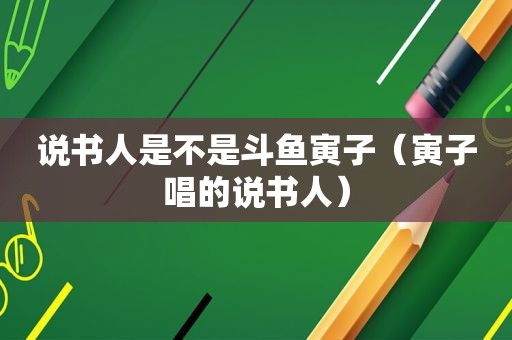 说书人是不是斗鱼寅子（寅子唱的说书人）